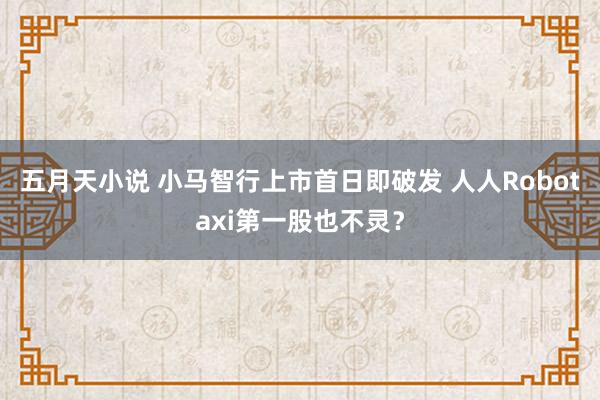 五月天小说 小马智行上市首日即破发 人人Robotaxi第一股也不灵？